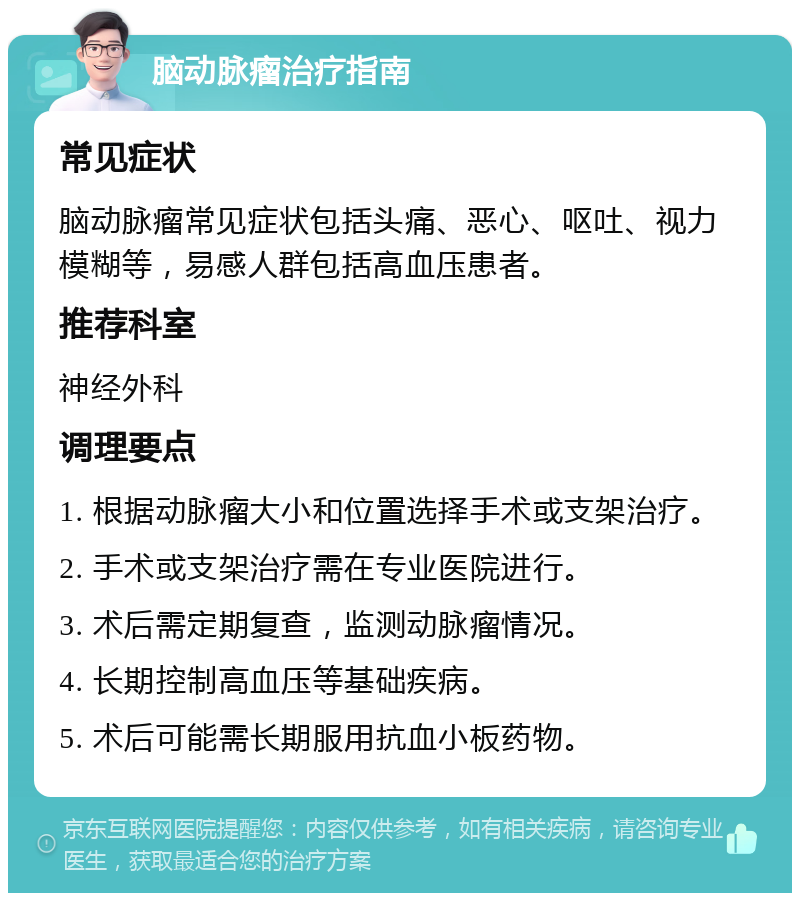 脑动脉瘤治疗指南

常见症状

脑动脉瘤常见症状包括头痛、恶心、呕吐、视力模糊等，易感人群包括高血压患者。

推荐科室

神经外科

调理要点

1. 根据动脉瘤大小和位置选择手术或支架治疗。

2. 手术或支架治疗需在专业医院进行。

3. 术后需定期复查，监测动脉瘤情况。

4. 长期控制高血压等基础疾病。

5. 术后可能需长期服用抗血小板药物。

京东互联网医院提醒您：内容仅供参考，如有相关疾病，请咨询专业医生，获取最适合您的治疗方案